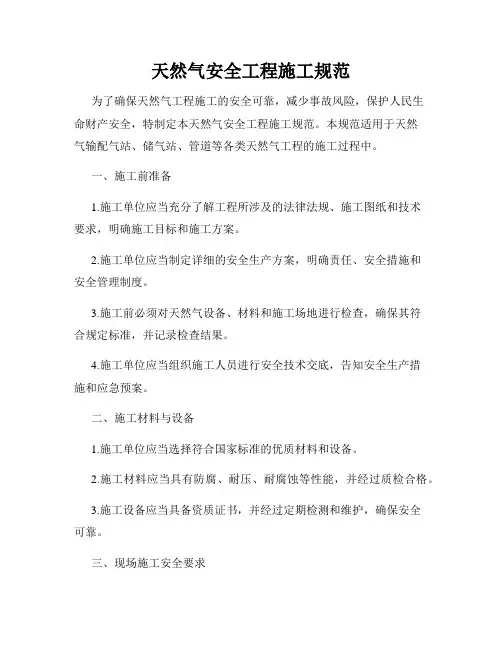 天然气安全工程施工规范

为了确保天然气工程施工的安全可靠，减少事故风险，保护人民生命财产安全，特制定本天然气安全工程施工规范。本规范适用于天然气输配气站、储气站、管道等各类天然气工程的施工过程中。

一、施工前准备

1.施工单位应当充分了解工程所涉及的法律法规、施工图纸和技术要求，明确施工目标和施工方案。

2.施工单位应当制定详细的安全生产方案，明确责任、安全措施和安全管理制度。

3.施工前必须对天然气设备、材料和施工场地进行检查，确保其符合规定标准，并记录检查结果。

4.施工单位应当组织施工人员进行安全技术交底，告知安全生产措施和应急预案。

二、施工材料与设备

1.施工单位应当选择符合国家标准的优质材料和设备。

2.施工材料应当具有防腐、耐压、耐腐蚀等性能，并经过质检合格。

3.施工设备应当具备资质证书，并经过定期检测和维护，确保安全可靠。

三、现场施工安全要求